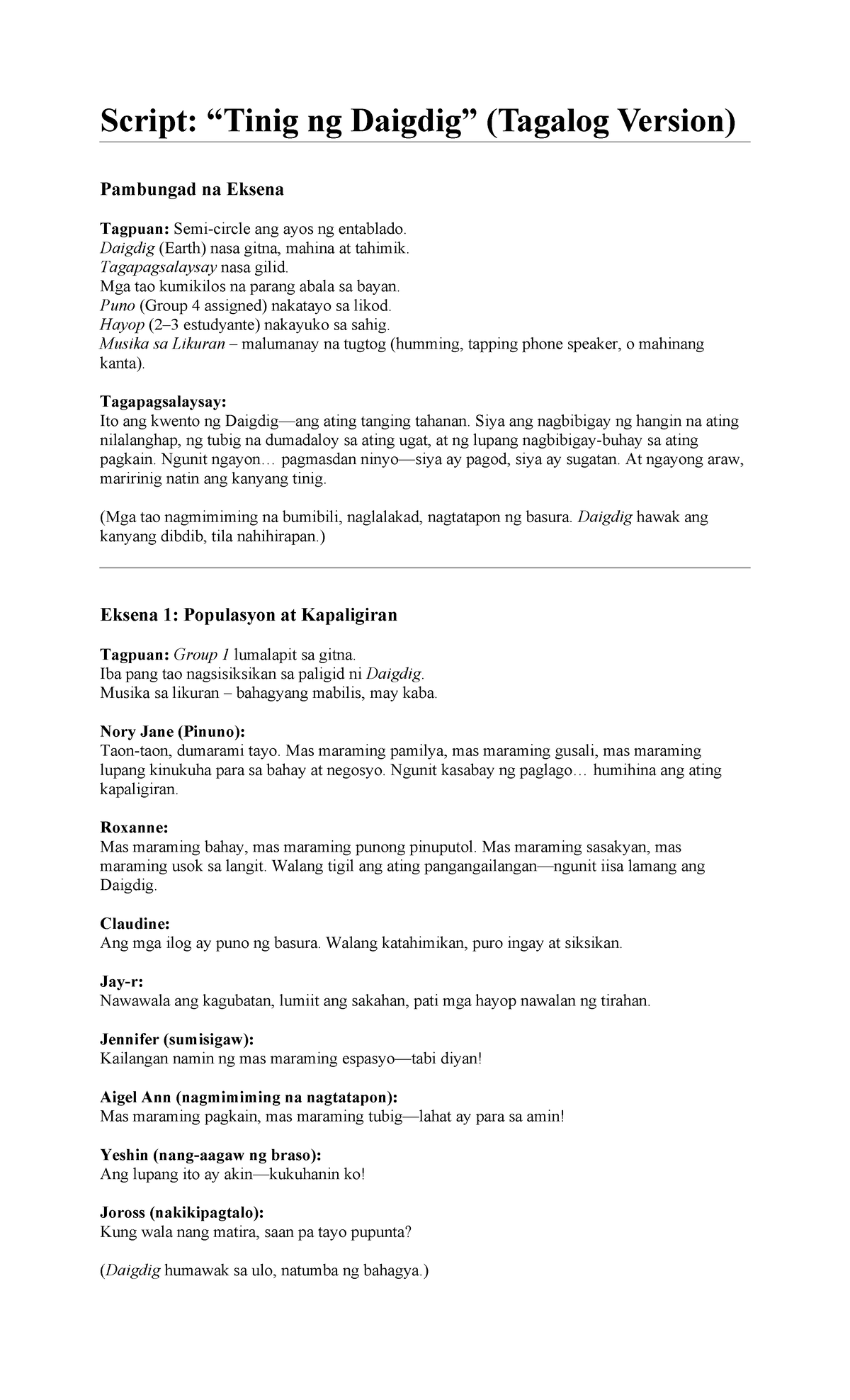 Script: "Tinig ng Daigdig" (Tagalog Version)

Pambungad na Eksena

Tagpuan: Semi-circle ang ayos ng entablado.
Daigdig (Earth) nasa gitna, mahina at tahimik.
Tagapagsalaysay nasa gilid.
Mga tao kumikilos na parang abala sa bayan.
Puno (Group 4 assigned) nakatayo sa likod.
Hayop (2–3 estudyante) nakayuko sa sahig.
Musika sa Likuran – malumanay na tugtog (humming, tapping phone speaker, o mahinang kanta).

Tagapagsalaysay:
Ito ang kwento ng Daigdig—ang ating tanging tahanan. Siya ang nagbibigay ng hangin na ating nilalanghap, ng tubig na dumadaloy sa ating ugat, at ng lupang nagbibigay-buhay sa ating pagkain. Ngunit ngayon… pagmasdan ninyo—siya ay pagod, siya ay sugatan. At ngayong araw, maririnig natin ang kanyang tinig.

(Mga tao nagmimiming na bumibili, naglalakad, nagtatapon ng basura. Daigdig hawak ang kanyang dibdib, tila nahihirapan.)

Eksena 1: Populasyon at Kapaligiran

Tagpuan: Group 1 lumalapit sa gitna.
Iba pang tao nagsisiksikan sa paligid ni Daigdig.
Musika sa likuran – bahagyang mabilis, may kaba.

Nory Jane (Pinuno):
Taon-taon, dumarami tayo. Mas maraming pamilya, mas maraming gusali, mas maraming lupang kinukuha para sa bahay at negosyo. Ngunit kasabay ng paglago… humihina ang ating kapaligiran.

Roxanne:
Mas maraming bahay, mas maraming punong pinuputol. Mas maraming sasakyan, mas maraming usok sa langit. Walang tigil ang ating pangangailangan—ngunit iisa lamang ang Daigdig.

Claudine:
Ang mga ilog ay puno ng basura. Walang katahimikan, puro ingay at siksikan.

Jay-r:
Nawawala ang kagubatan, lumiit ang sakahan, pati mga hayop nawalan ng tirahan.

Jennifer (sumisigaw):
Kailangan namin ng mas maraming espasyo—tabi diyan!

Aigel Ann (nagmimiming na nagtatapon):
Mas maraming pagkain, mas maraming tubig—lahat ay para sa amin!

Yeshin (nang-aagaw ng braso):
Ang lupang ito ay akin—kukuhanin ko!

Joross (nakikipagtalo):
Kung wala nang matira, saan pa tayo pupunta?

(Daigdig humawak sa ulo, natumba ng bahagya.)